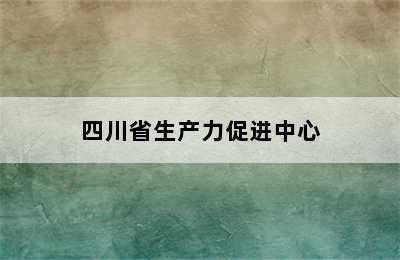 四川省生产力促进中心